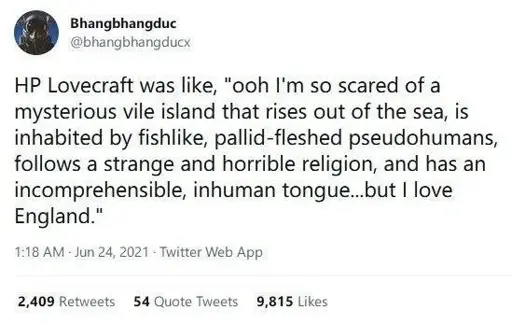 Bhangbhangduc
@bhangbhangducx

HP Lovecraft was like, "ooh I'm so scared of a mysterious vile island that rises out of the sea, is inhabited by fishlike, pallid-fleshed pseudohumans, follows a strange and horrible religion, and has an incomprehensible, inhuman tongue...but I love England."

1:18 AM · Jun 24, 2021 · Twitter Web App

2,409 Retweets 54 Quote Tweets 9,815 Likes